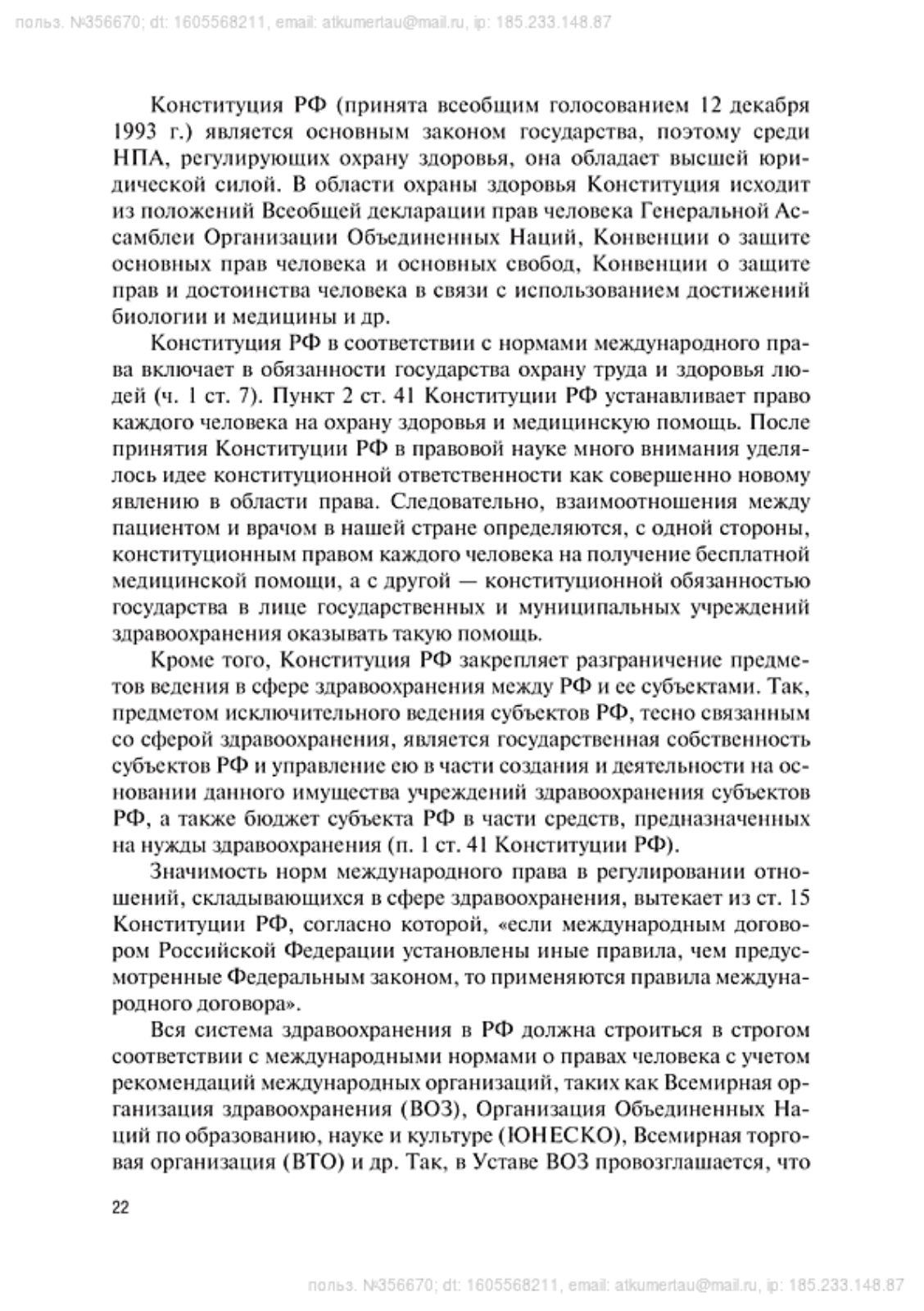 польз. №356670; dt: 1605568211, email: atkumertau@mail.ru, ip: 185.233.148.87

Конституция РФ (принята всеобщим голосованием 12 декабря 1993 г.) является основным законом государства, поэтому среди НПА, регулирующих охрану здоровья, она обладает высшей юридической силой. В области охраны здоровья Конституция исходит из положений Всеобщей декларации прав человека Генеральной Ассамблеи Организации Объединенных Наций, Конвенции о защите основных прав человека и основных свобод, Конвенции о защите прав и достоинства человека в связи с использованием достижений биологии и медицины и др.

Конституция РФ в соответствии с нормами международного права включает в обязанности государства охрану труда и здоровья людей (ч. 1 ст. 7). Пункт 2 ст. 41 Конституции РФ устанавливает право каждого человека на охрану здоровья и медицинскую помощь. После принятия Конституции РФ в правовой науке много внимания уделялось идее конституционной ответственности как совершенно новому явлению в области права. Следовательно, взаимоотношения между пациентом и врачом в нашей стране определяются, с одной стороны, конституционным правом каждого человека на получение бесплатной медицинской помощи, а с другой — конституционной обязанностью государства в лице государственных и муниципальных учреждений здравоохранения оказывать такую помощь.

Кроме того, Конституция РФ закрепляет разграничение предметов ведения в сфере здравоохранения между РФ и ее субъектами. Так, предметом исключительного ведения субъектов РФ, тесно связанным со сферой здравоохранения, является государственная собственность субъектов РФ и управление ею в части создания и деятельности на основании данного имущества учреждений здравоохранения субъектов РФ, а также бюджет субъекта РФ в части средств, предназначенных на нужды здравоохранения (п. 1 ст. 41 Конституции РФ).

Значимость норм международного права в регулировании отношений, складывающихся в сфере здравоохранения, вытекает из ст. 15 Конституции РФ, согласно которой, «если международным договором Российской Федерации установлены иные правила, чем предусмотренные Федеральным законом, то применяются правила международного договора».

Вся система здравоохранения в РФ должна строиться в строгом соответствии с международными нормами о правах человека с учетом рекомендаций международных организаций, таких как Всемирная организация здравоохранения (ВОЗ), Организация Объединенных Наций по образованию, науке и культуре (ЮНЕСКО), Всемирная торговая организация (ВТО) и др. Так, в Уставе ВОЗ провозглашается, что

22

польз. №356670; dt: 1605568211, email: atkumertau@mail.ru, ip: 185.233.148.87